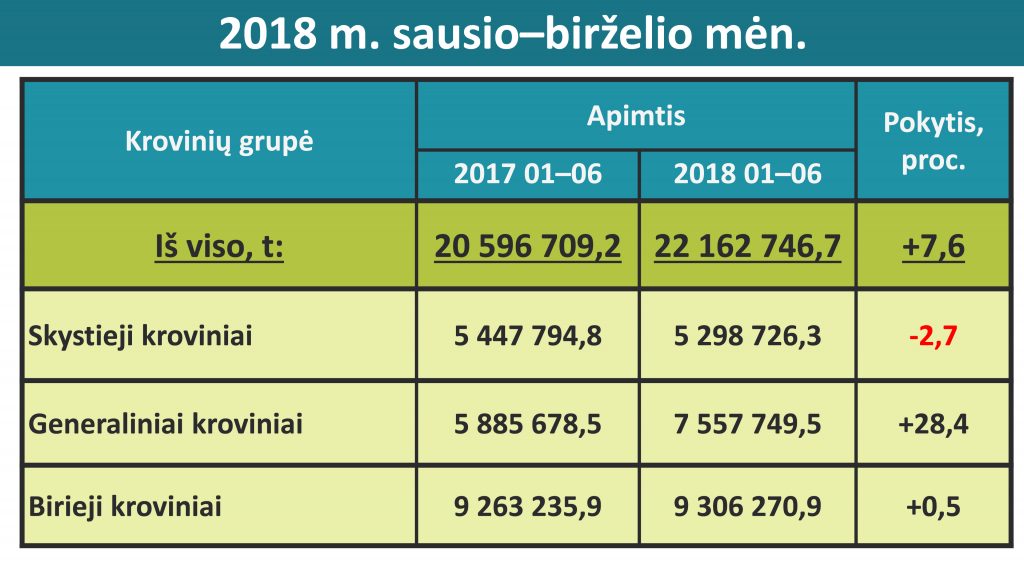 2018 m. sausio–birželio mėn.

| Krovinių grupė | Apimtis 2017 01–06 | Apimtis 2018 01–06 | Pokytis, proc. |
|---|---|---|---|
| Iš viso, t: | 20 596 709,2 | 22 162 746,7 | +7,6 |
| Skystieji kroviniai | 5 447 794,8 | 5 298 726,3 | -2,7 |
| Generaliniai kroviniai | 5 885 678,5 | 7 557 749,5 | +28,4 |
| Birieji kroviniai | 9 263 235,9 | 9 306 270,9 | +0,5 |